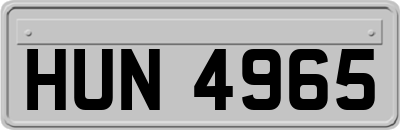 HUN 4965